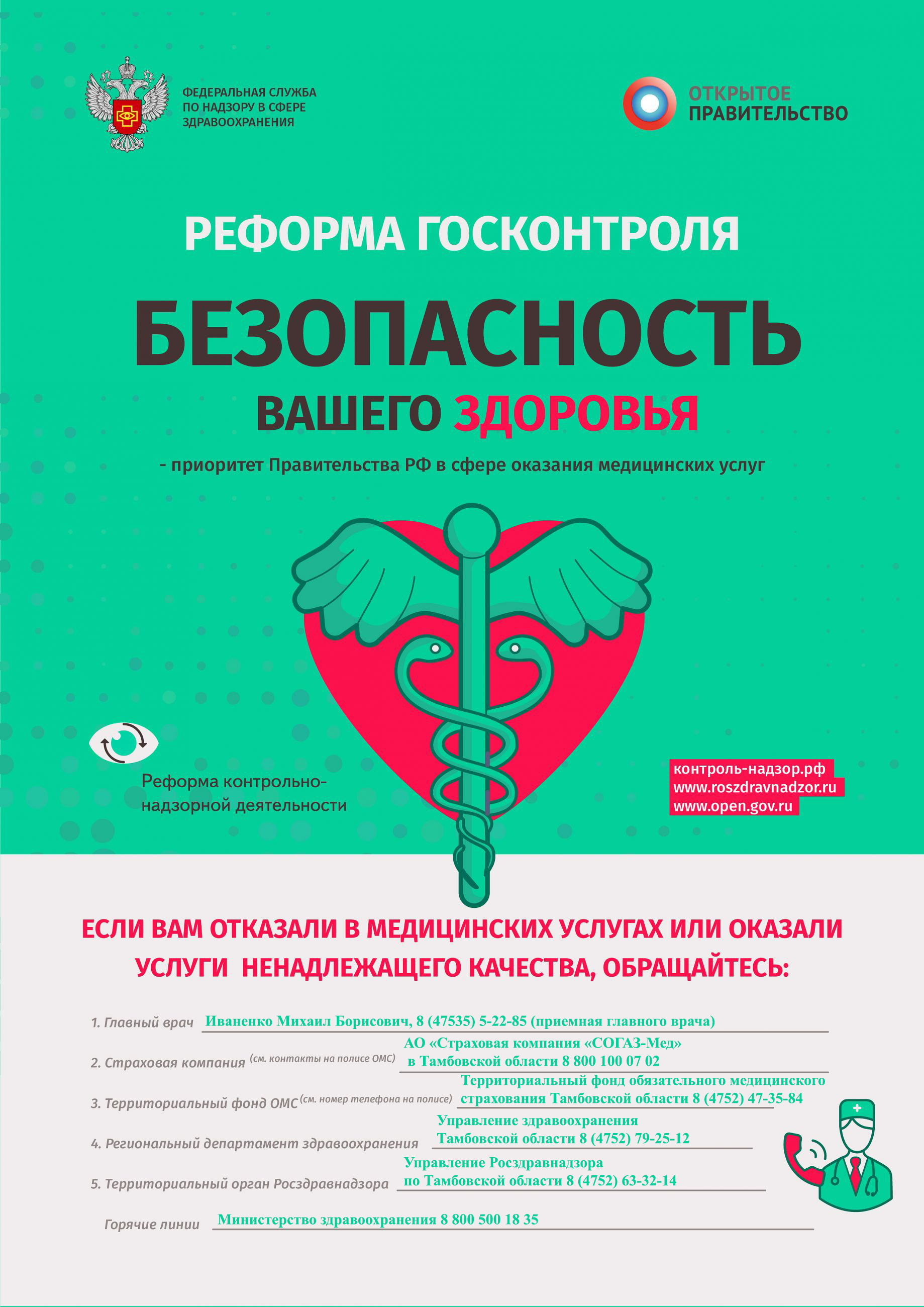 ФЕДЕРАЛЬНАЯ СЛУЖБА ПО НАДЗОРУ В СФЕРЕ ЗДРАВООХРАНЕНИЯ

ОТКРЫТОЕ ПРАВИТЕЛЬСТВО

РЕФОРМА ГОСКОНТРОЛЯ

БЕЗОПАСНОСТЬ

ВАШЕГО ЗДОРОВЬЯ

- приоритет Правительства РФ в сфере оказания медицинских услуг

Реформа контрольно-надзорной деятельности

контроль-надзор.рф
www.roszdravnadzor.ru
www.open.gov.ru

ЕСЛИ ВАМ ОТКАЗАЛИ В МЕДИЦИНСКИХ УСЛУГАХ ИЛИ ОКАЗАЛИ УСЛУГИ НЕНАДЛЕЖАЩЕГО КАЧЕСТВА, ОБРАЩАЙТЕСЬ:

1. Главный врач Иваненко Михаил Борисович, 8 (47535) 5-22-85 (приемная главного врача)

2. Страховая компания (см. контакты на полисе ОМС) АО «Страховая компания «СОГАЗ-Мед» в Тамбовской области 8 800 100 07 02

3. Территориальный фонд ОМС (см. номер телефона на полисе) Территориальный фонд обязательного медицинского страхования Тамбовской области 8 (4752) 47-35-84

4. Региональный департамент здравоохранения Управление здравоохранения Тамбовской области 8 (4752) 79-25-12

5. Территориальный орган Росздравнадзора Управление Росздравнадзора по Тамбовской области 8 (4752) 63-32-14

Горячие линии Министерство здравоохранения 8 800 500 18 35